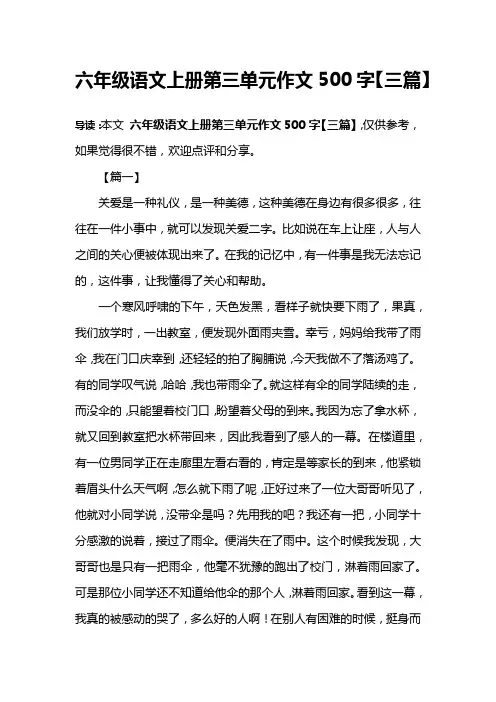 六年级语文上册第三单元作文 500 字【三篇】

导读：本文 六年级语文上册第三单元作文 500 字【三篇】，仅供参考，如果觉得很不错，欢迎点评和分享。

【篇一】

关爱是一种礼仪，是一种美德，这种美德在身边有很多很多，往往在一件小事中，就可以发现关爱二字。比如说在车上让座，人与人之间的关心便被体现出来了。在我的记忆中，有一件事是我无法忘记的，这件事，让我懂得了关心和帮助。

一个寒风呼啸的下午，天色发黑，看样子就快要下雨了，果真，我们放学时，一出教室，便发现外面雨夹雪。幸亏，妈妈给我带了雨伞，我在门口庆幸到，还轻轻的拍了胸脯说，今天我做不了落汤鸡了。有的同学叹气说，哈哈，我也带雨伞了。就这样有伞的同学陆续的走，而没伞的，只能望着校门口，盼望着父母的到来。我因为忘了拿水杯，就又回到教室把水杯带回来，因此我看到了感人的一幕。在楼道里，有一位男同学正在走廊里左看右看的，肯定是等家长的到来，他紧锁着眉头什么天气啊，怎么就下雨了呢，正好过来了一位大哥哥听见了，他就对小同学说，没带伞是吗？先用我的吧？我还有一把，小同学十分感激的说着，接过了雨伞。便消失在了雨中。这个时候我发现，大哥哥也是只有一把雨伞，他毫不犹豫的跑出了校门，淋着雨回家了。可是那位小同学还不知道给他伞的那个人，淋着雨回家。看到这一幕，我真的被感动的哭了，多么好的人啊！在别人有困难的时候，挺身而